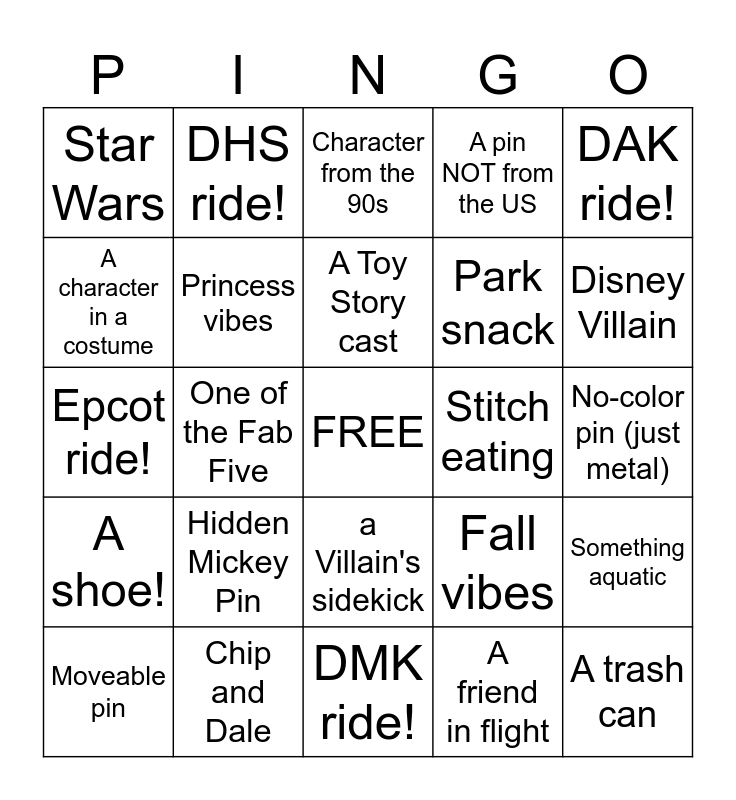 | P | I | N | G | O |
|---|---|---|---|---|
| Star Wars | DHS ride! | Character from the 90s | A pin NOT from the US | DAK ride! |
| A character in a costume | Princess vibes | A Toy Story cast | Park snack | Disney Villain |
| Epcot ride! | One of the Fab Five | FREE | Stitch eating | No-color pin (just metal) |
| A shoe! | Hidden Mickey Pin | a Villain's sidekick | Fall vibes | Something aquatic |
| Moveable pin | Chip and Dale | DMK ride! | A friend in flight | A trash can |